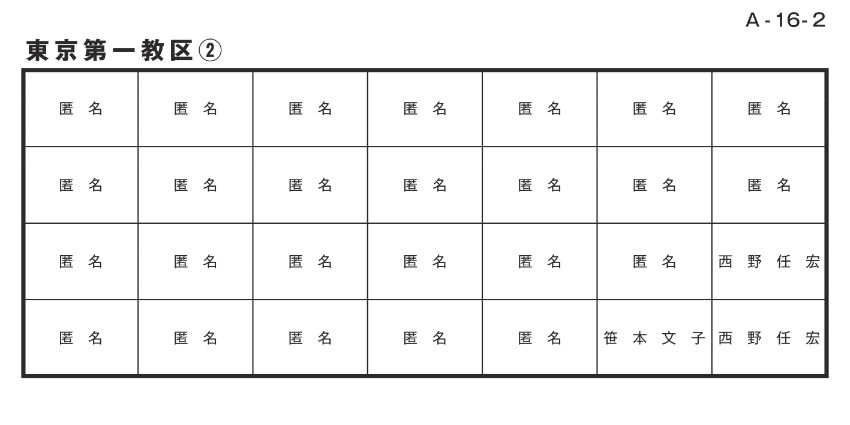 A-16-2

東京第一教区②

| 匿名 | 匿名 | 匿名 | 匿名 | 匿名 | 匿名 | 匿名 |
|---|---|---|---|---|---|---|
| 匿名 | 匿名 | 匿名 | 匿名 | 匿名 | 匿名 | 匿名 |
| 匿名 | 匿名 | 匿名 | 匿名 | 匿名 | 匿名 | 西野任宏 |
| 匿名 | 匿名 | 匿名 | 匿名 | 匿名 | 笹本文子 | 西野任宏 |